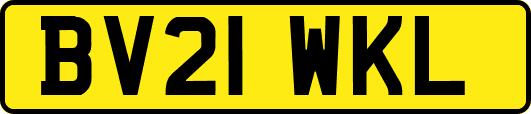 BV21 WKL